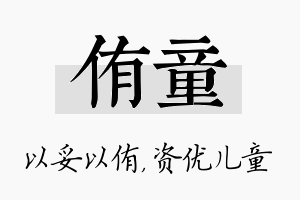 侑童

以妥以侑,资优儿童